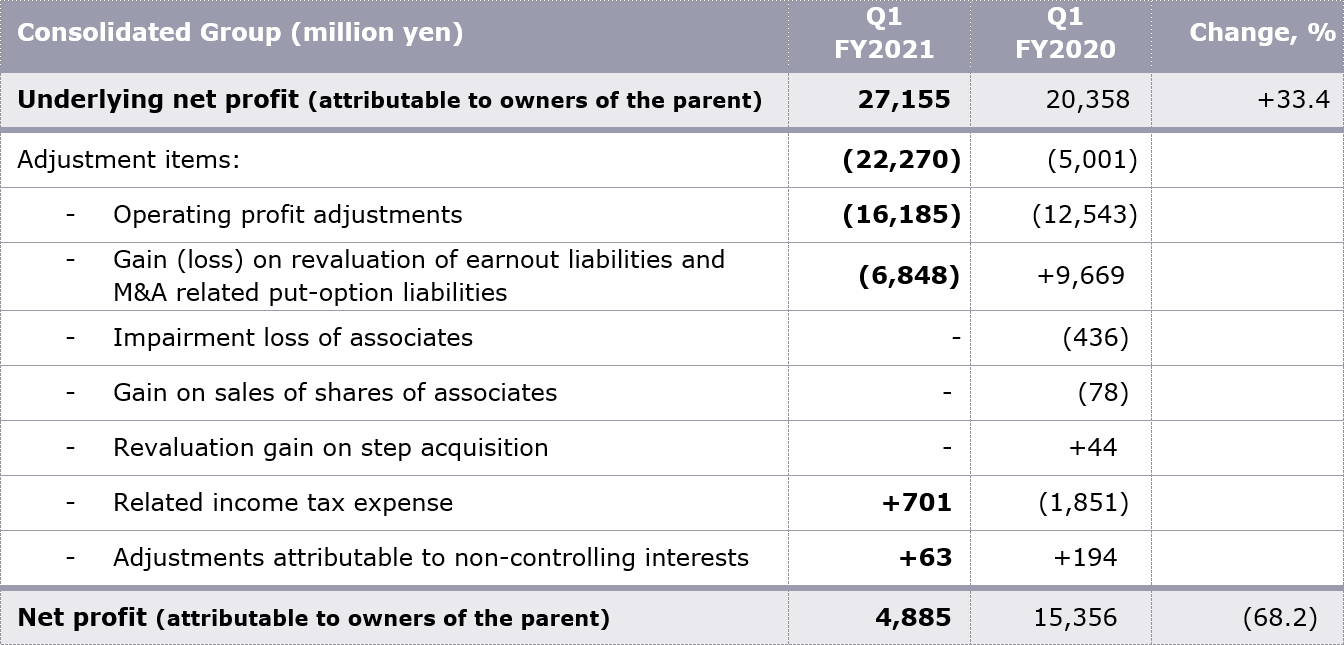 | Consolidated Group (million yen) | Q1 FY2021 | Q1 FY2020 | Change, % |
|---|---|---|---|
| Underlying net profit (attributable to owners of the parent) | 27,155 | 20,358 | +33.4 |
| Adjustment items: | (22,270) | (5,001) | |
| - Operating profit adjustments | (16,185) | (12,543) | |
| - Gain (loss) on revaluation of earnout liabilities and M&A related put-option liabilities | (6,848) | +9,669 | |
| - Impairment loss of associates | - | (436) | |
| - Gain on sales of shares of associates | - | (78) | |
| - Revaluation gain on step acquisition | - | +44 | |
| - Related income tax expense | +701 | (1,851) | |
| - Adjustments attributable to non-controlling interests | +63 | +194 | |
| Net profit (attributable to owners of the parent) | 4,885 | 15,356 | (68.2) |